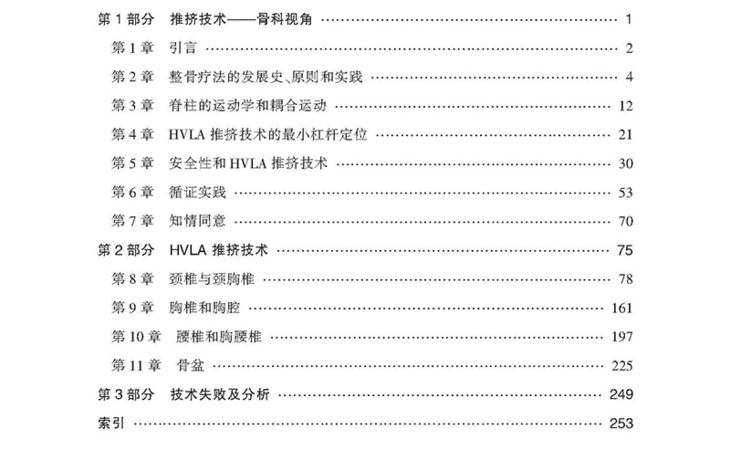 第1部分 推挤技术——骨科视角 1

第1章 引言 2

第2章 整骨疗法的发展史、原则和实践 4

第3章 脊柱的运动学和耦合运动 12

第4章 HVLA推挤技术的最小杠杆定位 21

第5章 安全性和HVLA推挤技术 30

第6章 循证实践 53

第7章 知情同意 70

第2部分 HVLA推挤技术 75

第8章 颈椎与颈胸椎 78

第9章 胸椎和胸腔 161

第10章 腰椎和胸腰椎 197

第11章 骨盆 225

第3部分 技术失败及分析 249

索引 253